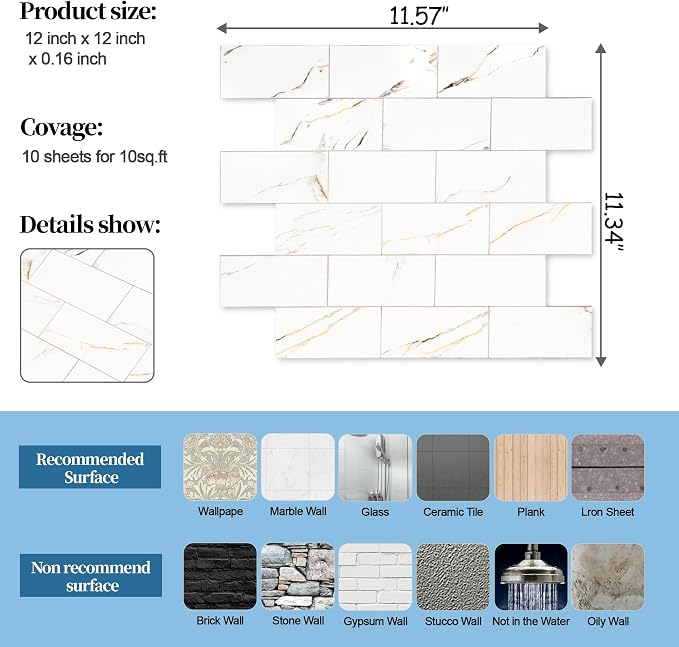 Product size:
12 inch x 12 inch x 0.16 inch

Covage:
10 sheets for 10sq.ft

Details show:

11.57"

11.34"

Recommended Surface

Wallpape

Marble Wall

Glass

Ceramic Tile

Plank

Lron Sheet

Non recommend surface

Brick Wall

Stone Wall

Gypsum Wall

Stucco Wall

Not in the Water

Oily Wall